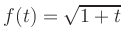 $f(t) = \sqrt{1+t}$